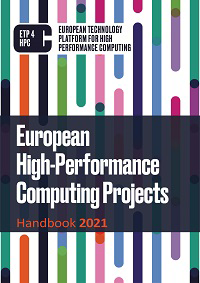 ETP 4 HPC

EUROPEAN TECHNOLOGY PLATFORM FOR HIGH PERFORMANCE COMPUTING

European High-Performance Computing Projects

Handbook 2021